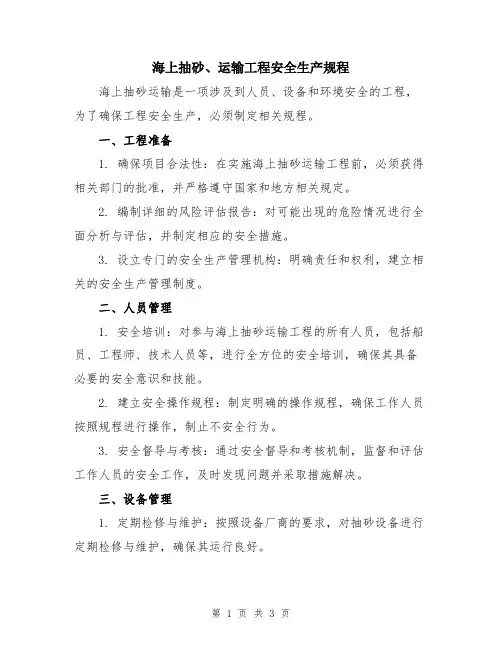 海上抽砂、运输工程安全生产规程

海上抽砂运输是一项涉及到人员、设备和环境安全的工程，为了确保工程安全生产，必须制定相关规程。

一、工程准备

1. 确保项目合法性：在实施海上抽砂运输工程前，必须获得相关部门的批准，并严格遵守国家和地方相关规定。

2. 编制详细的风险评估报告：对可能出现的危险情况进行全面分析与评估，并制定相应的安全措施。

3. 设立专门的安全生产管理机构：明确责任和权利，建立相关的安全生产管理制度。

二、人员管理

1. 安全培训：对参与海上抽砂运输工程的所有人员，包括船员、工程师、技术人员等，进行全方位的安全培训，确保其具备必要的安全意识和技能。

2. 建立安全操作规程：制定明确的操作规程，确保工作人员按照规程进行操作，制止不安全行为。

3. 安全督导与考核：通过安全督导和考核机制，监督和评估工作人员的安全工作，及时发现问题并采取措施解决。

三、设备管理

1. 定期检修与维护：按照设备厂商的要求，对抽砂设备进行定期检修与维护，确保其运行良好。

第 1 页 共 3 页